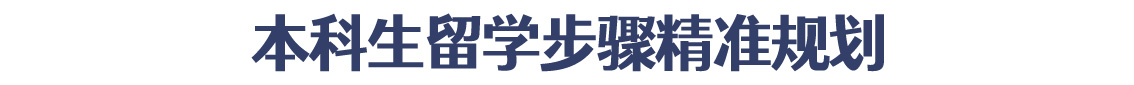 本科生留学步骤精准规划